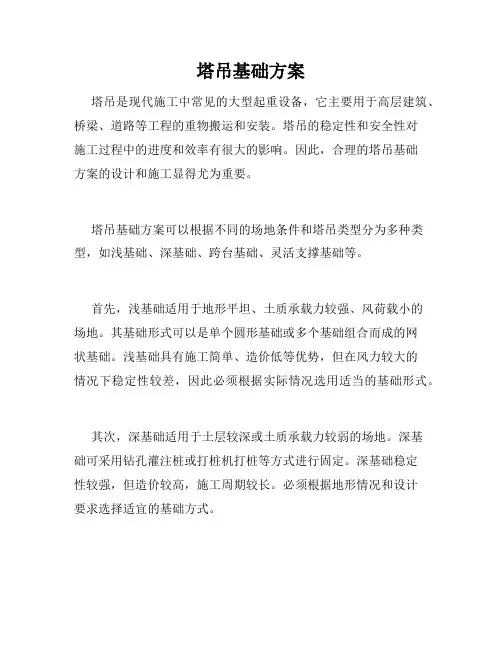 塔吊基础方案

塔吊是现代施工中常见的大型起重设备，它主要用于高层建筑、桥梁、道路等工程的重物搬运和安装。塔吊的稳定性和安全性对施工过程中的进度和效率有很大的影响。因此，合理的塔吊基础方案的设计和施工显得尤为重要。

塔吊基础方案可以根据不同的场地条件和塔吊类型分为多种类型，如浅基础、深基础、跨台基础、灵活支撑基础等。

首先，浅基础适用于地形平坦、土质承载力较强、风荷载小的场地。其基础形式可以是单个圆形基础或多个基础组合而成的网状基础。浅基础具有施工简单、造价低等优势，但在风力较大的情况下稳定性较差，因此必须根据实际情况选用适当的基础形式。

其次，深基础适用于土层较深或土质承载力较弱的场地。深基础可采用钻孔灌注桩或打桩机打桩等方式进行固定。深基础稳定性较强，但造价较高，施工周期较长。必须根据地形情况和设计要求选择适宜的基础方式。